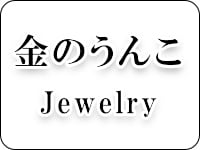 金のうんこ
Jewelry